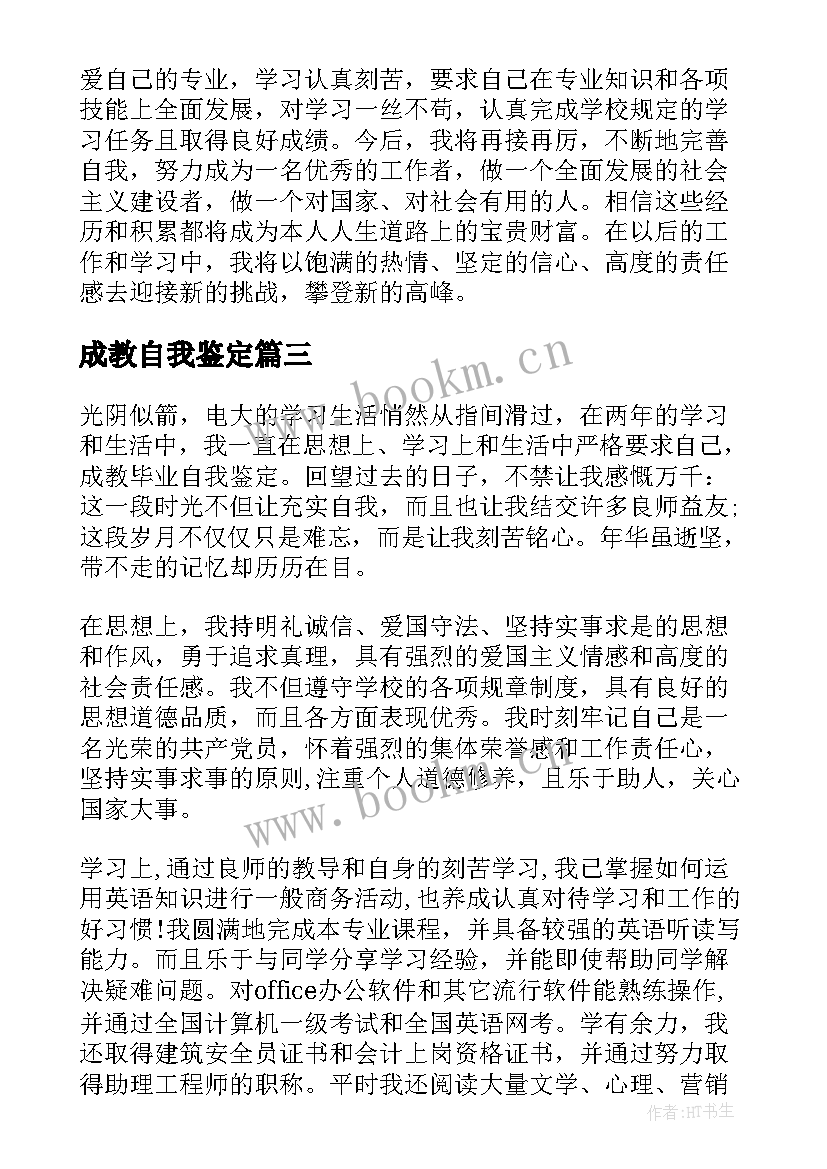 爱自己的专业，学习认真刻苦，要求自己在专业知识和各项技能上全面发展，对学习一丝不苟，认真完成学校规定的学习任务且取得良好成绩。今后，我将再接再厉，不断地完善自我，努力成为一名优秀的工作者，做一个全面发展的社会主义建设者，做一个对国家、对社会有用的人。相信这些经历和积累都将成为本人人生道路上的宝贵财富。在以后的工作和学习中，我将以饱满的热情、坚定的信心、高度的责任感去迎接新的挑战，攀登新的高峰。

成教自我鉴定篇三

www.bookm.cn

光阴似箭，电大的学习生活悄然从指间滑过，在两年的学习和生活中，我一直在思想上、学习上和生活中严格要求自己，成教毕业自我鉴定。回望过去的日子，不禁让我感慨万千：这一段时光不但让充实自我，而且也让我结交许多良师益友；这段岁月不仅仅只是难忘，而是让我刻苦铭心。年华虽逝坚，带不走的记忆却历历在目。

在思想上，我持明礼诚信、爱国守法、坚持实事求是的思想和作风，勇于追求真理，具有强烈的爱国主义情感和高度的社会责任感。我不但遵守学校的各项规章制度，具有良好的思想道德品质，而且各方面表现优秀。我时刻牢记自己是一名光荣的共产党员，怀着强烈的集体荣誉感和工作责任心，坚持实事求事的原则,注重个人道德修养，且乐于助人，关心国家大事。

www.bookm.cn

学习上,通过良师的教导和自身的刻苦学习,我已掌握如何运用英语知识进行一般商务活动,也养成认真对待学习和工作的好习惯!我圆满地完成本专业课程，并具备较强的英语听读写能力。而且乐于与同学分享学习经验，并能即使帮助同学解决疑难问题。对office办公软件和其它流行软件能熟练操作,并通过全国计算机一级考试和全国英语网考。学有余力，我还取得建筑安全员证书和会计上岗资格证书，并通过努力取得助理工程师的职称。平时我还阅读大量文学、心理、营销

作者:HT书生